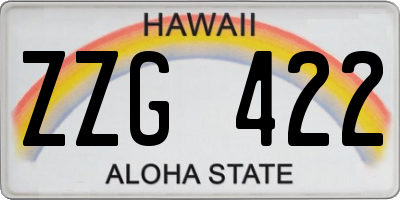 HAWAII

ZZG 422

ALOHA STATE